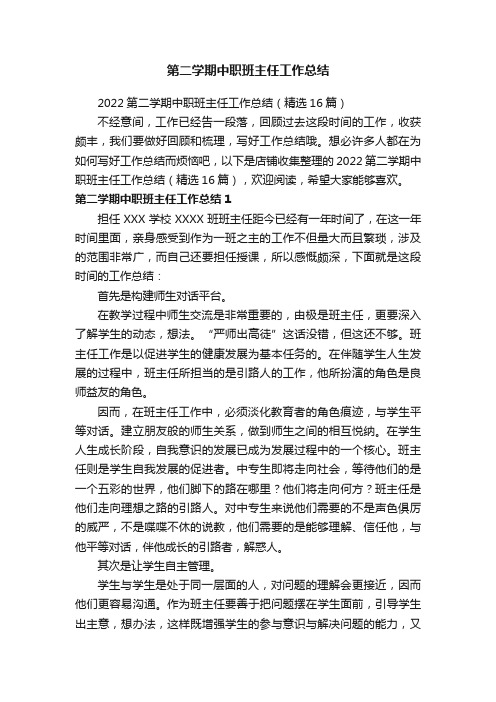 第二学期中职班主任工作总结

2022 第二学期中职班主任工作总结（精选 16 篇）

不经意间，工作已经告一段落，回顾过去这段时间的工作，收获颇丰，我们要做好回顾和梳理，写好工作总结哦。想必许多人都在为如何写好工作总结而烦恼吧，以下是店铺收集整理的 2022 第二学期中职班主任工作总结（精选 16 篇），欢迎阅读，希望大家能够喜欢。

第二学期中职班主任工作总结 1

担任 XXX 学校 XXXX 班班主任距今已经有一年时间了，在这一年时间里面，亲身感受到作为一班之主的工作不但量大而且繁琐，涉及的范围非常广，而自己还要担任授课，所以感慨颇深，下面就是这段时间的工作总结：

首先是构建师生对话平台。

在教学过程中师生交流是非常重要的，由极是班主任，更要深入了解学生的动态，想法。“严师出高徒”这话没错，但这还不够。班主任工作是以促进学生的健康发展为基本任务的。在伴随学生人生发展的过程中，班主任所担当的是引路人的工作，他所扮演的角色是良师益友的角色。

因而，在班主任工作中，必须淡化教育者的角色痕迹，与学生平等对话。建立朋友般的师生关系，做到师生之间的相互悦纳。在学生人生成长阶段，自我意识的发展已成为发展过程中的一个核心。班主任则是学生自我发展的促进者。中专生即将走向社会，等待他们的是一个五彩的世界，他们脚下的路在哪里？他们将走向何方？班主任是他们走向理想之路的引路人。对中专生来说他们需要的不是声色俱厉的威严，不是喋喋不休的说教，他们需要的是能够理解、信任他，与他平等对话，伴他成长的引路者，解惑人。

其次是让学生自主管理。

学生与学生是处于同一层面的人，对问题的理解会更接近，因而他们更容易沟通。作为班主任要善于把问题摆在学生面前，引导学生出主意，想办法，这样既增强学生的参与意识与解决问题的能力，又